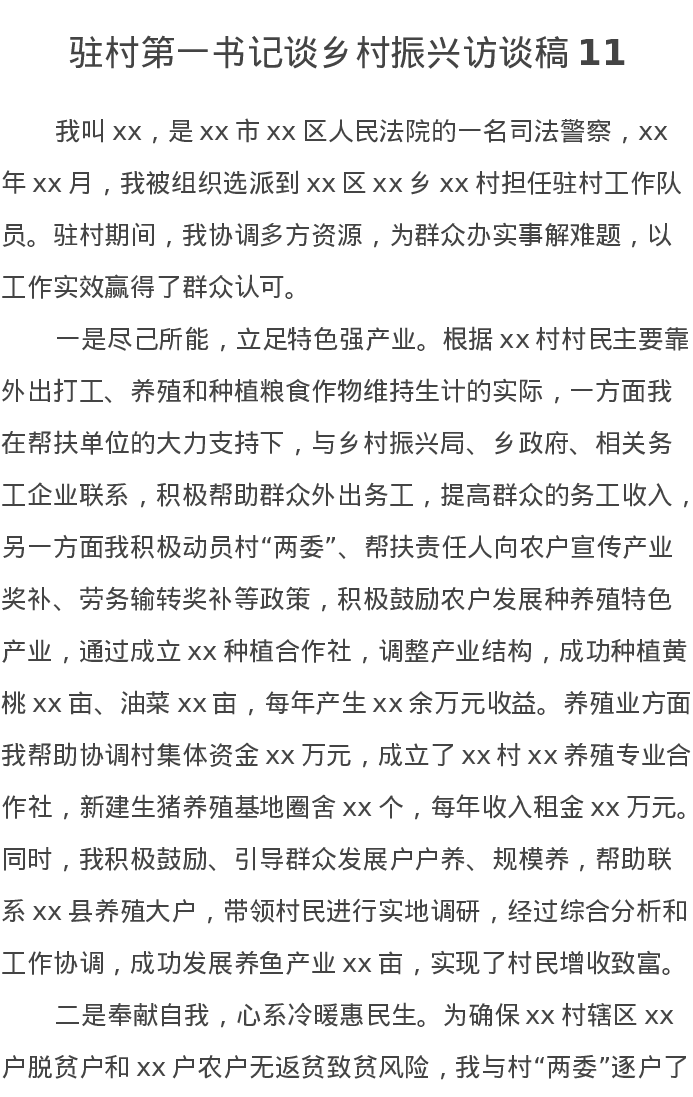 驻村第一书记谈乡村振兴访谈稿 11

我叫 xx，是 xx 市 xx 区人民法院的一名司法警察，xx 年 xx 月，我被组织选派到 xx 区 xx 乡 xx 村担任驻村工作队员。驻村期间，我协调多方资源，为群众办实事解难题，以工作实效赢得了群众认可。

一是尽己所能，立足特色强产业。根据 xx 村村民主要靠外出打工、养殖和种植粮食作物维持生计的实际，一方面我在帮扶单位的大力支持下，与乡村振兴局、乡政府、相关务工企业联系，积极帮助群众外出务工，提高群众的务工收入，另一方面我积极动员村“两委”、帮扶责任人向农户宣传产业奖补、劳务输转奖补等政策，积极鼓励农户发展种养殖特色产业，通过成立 xx 种植合作社，调整产业结构，成功种植黄桃 xx 亩、油菜 xx 亩，每年产生 xx 余万元收益。养殖业方面我帮助协调村集体资金 xx 万元，成立了 xx 村 xx 养殖专业合作社，新建生猪养殖基地圈舍 xx 个，每年收入租金 xx 万元。同时，我积极鼓励、引导群众发展户户养、规模养，帮助联系 xx 县养殖大户，带领村民进行实地调研，经过综合分析和工作协调，成功发展养鱼产业 xx 亩，实现了村民增收致富。

二是奉献自我，心系冷暖惠民生。为确保 xx 村辖区 xx 户脱贫户和 xx 户农户无返贫致贫风险，我与村“两委”逐户了